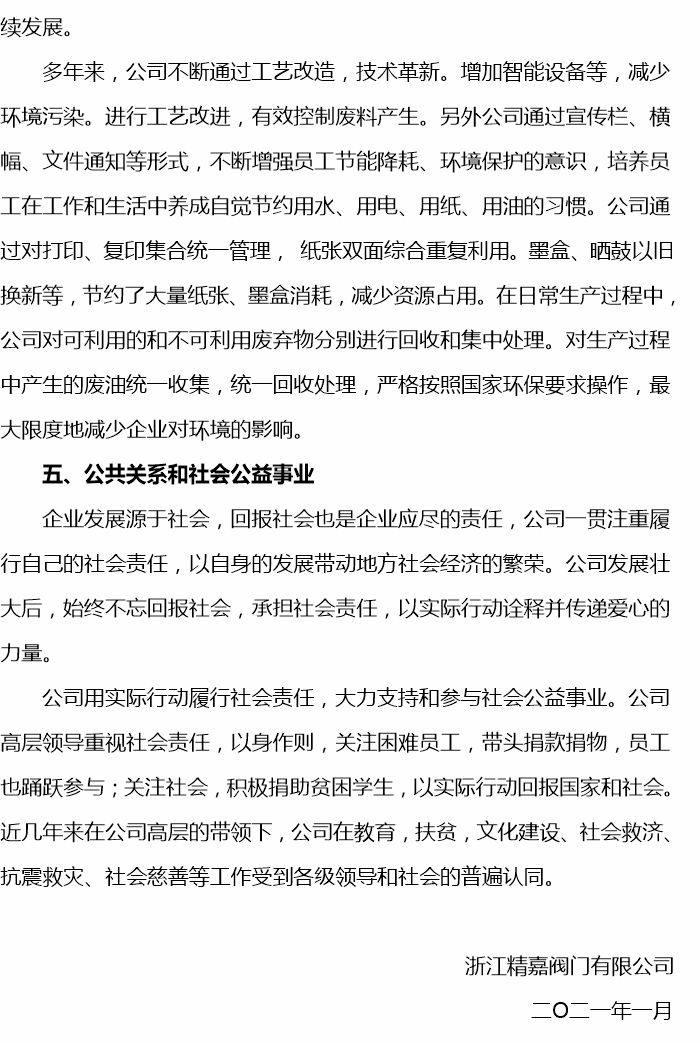 续发展。

多年来，公司不断通过工艺改造，技术革新。增加智能设备等，减少环境污染。进行工艺改进，有效控制废料产生。另外公司通过宣传栏、横幅、文件通知等形式，不断增强员工节能降耗、环境保护的意识，培养员工在工作和生活中养成自觉节约用水、用电、用纸、用油的习惯。公司通过对打印、复印集合统一管理， 纸张双面综合重复利用。墨盒、晒鼓以旧换新等，节约了大量纸张、墨盒消耗，减少资源占用。在日常生产过程中，公司对可利用的和不可利用废弃物分别进行回收和集中处理。对生产过程中产生的废油统一收集，统一回收处理，严格按照国家环保要求操作，最大限度地减少企业对环境的影响。

五、公共关系和社会公益事业

企业发展源于社会，回报社会也是企业应尽的责任，公司一贯注重履行自己的社会责任，以自身的发展带动地方社会经济的繁荣。公司发展壮大后，始终不忘回报社会，承担社会责任，以实际行动诠释并传递爱心的力量。

公司用实际行动履行社会责任，大力支持和参与社会公益事业。公司高层领导重视社会责任，以身作则，关注困难员工，带头捐款捐物，员工也踊跃参与；关注社会，积极捐助贫困学生，以实际行动回报国家和社会。近几年来在公司高层的带领下，公司在教育，扶贫，文化建设、社会救济、抗震救灾、社会慈善等工作受到各级领导和社会的普遍认同。

浙江精嘉阀门有限公司

二〇二一年一月